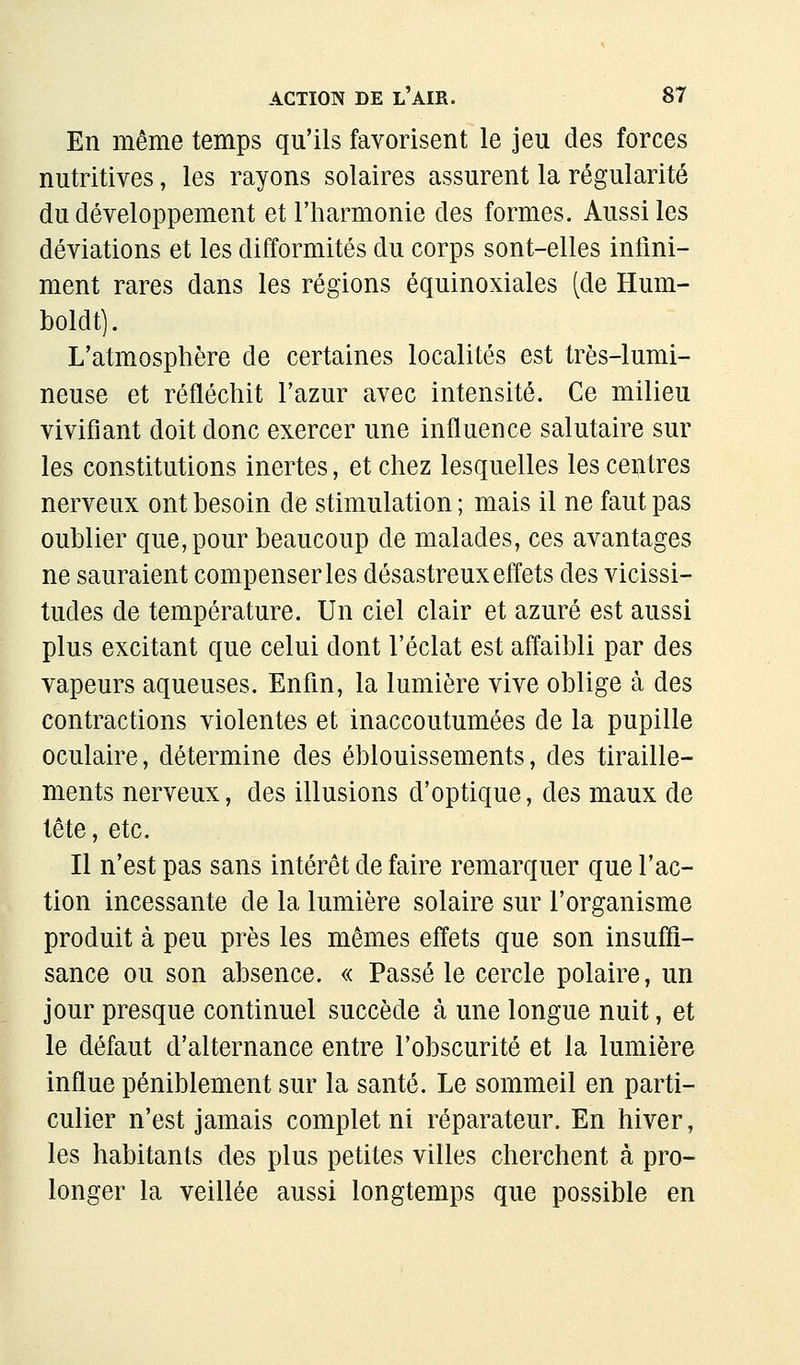 ACTION DE L'AIR. 87

En même temps qu'ils favorisent le jeu des forces nutritives, les rayons solaires assurent la régularité du développement et l'harmonie des formes. Aussi les déviations et les difformités du corps sont-elles infiniment rares dans les régions équinoxiales (de Humboldt).

L'atmosphère de certaines localités est très-lumineuse et réfléchit l'azur avec intensité. Ce milieu vivifiant doit donc exercer une influence salutaire sur les constitutions inertes, et chez lesquelles les centres nerveux ont besoin de stimulation; mais il ne faut pas oublier que, pour beaucoup de malades, ces avantages ne sauraient compenser les désastreux effets des vicissitudes de température. Un ciel clair et azuré est aussi plus excitant que celui dont l'éclat est affaibli par des vapeurs aqueuses. Enfin, la lumière vive oblige à des contractions violentes et inaccoutumées de la pupille oculaire, détermine des éblouissements, des tiraillements nerveux, des illusions d'optique, des maux de tête, etc.

Il n'est pas sans intérêt de faire remarquer que l'action incessante de la lumière solaire sur l'organisme produit à peu près les mêmes effets que son insuffisance ou son absence. « Passé le cercle polaire, un jour presque continuel succède à une longue nuit, et le défaut d'alternance entre l'obscurité et la lumière influe péniblement sur la santé. Le sommeil en particulier n'est jamais complet ni réparateur. En hiver, les habitants des plus petites villes cherchent à prolonger la veillée aussi longtemps que possible en